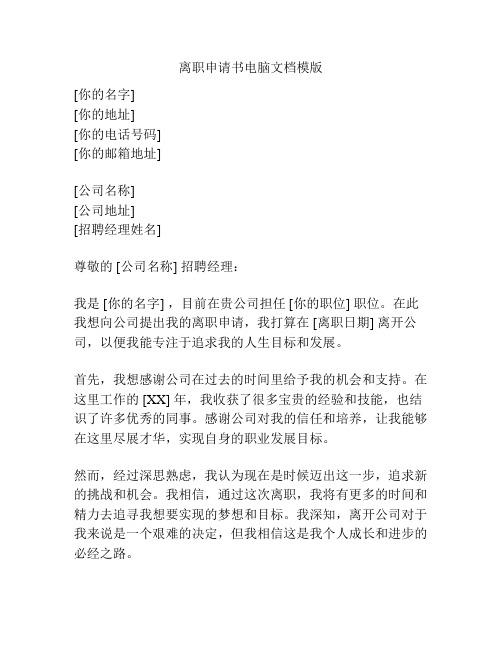 离职申请书电脑文档模版

[你的名字]
[你的地址]
[你的电话号码]
[你的邮箱地址]

[公司名称]
[公司地址]
[招聘经理姓名]

尊敬的 [公司名称] 招聘经理：

我是 [你的名字]，目前在贵公司担任 [你的职位] 职位。在此我想向公司提出我的离职申请，我打算在 [离职日期] 离开公司，以便我能专注于追求我的人生目标和发展。

首先，我想感谢公司在过去的时间里给予我的机会和支持。在这里工作的 [XX] 年，我收获了很多宝贵的经验和技能，也结识了许多优秀的同事。感谢公司对我的信任和培养，让我能够在这里尽展才华，实现自身的职业发展目标。

然而，经过深思熟虑，我认为现在是时候迈出这一步，追求新的挑战和机会。我相信，通过这次离职，我将有更多的时间和精力去追寻我想要实现的梦想和目标。我深知，离开公司对于我来说是一个艰难的决定，但我相信这是我个人成长和进步的必经之路。